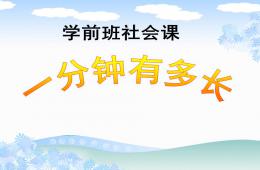 学前班社会课

一分钟有多长